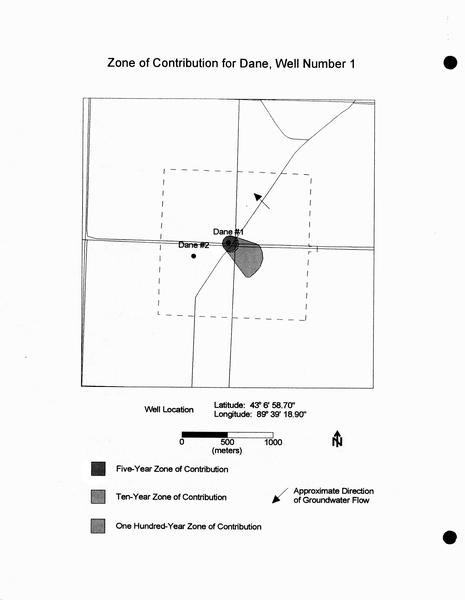 Zone of Contribution for Dane, Well Number 1

Dane #1

Dane #2

Well Location

Latitude: 43° 6' 58.70"
Longitude: 89° 39' 18.90"

0 500 1000
(meters)

N

Five-Year Zone of Contribution

Ten-Year Zone of Contribution

One Hundred-Year Zone of Contribution

Approximate Direction of Groundwater Flow